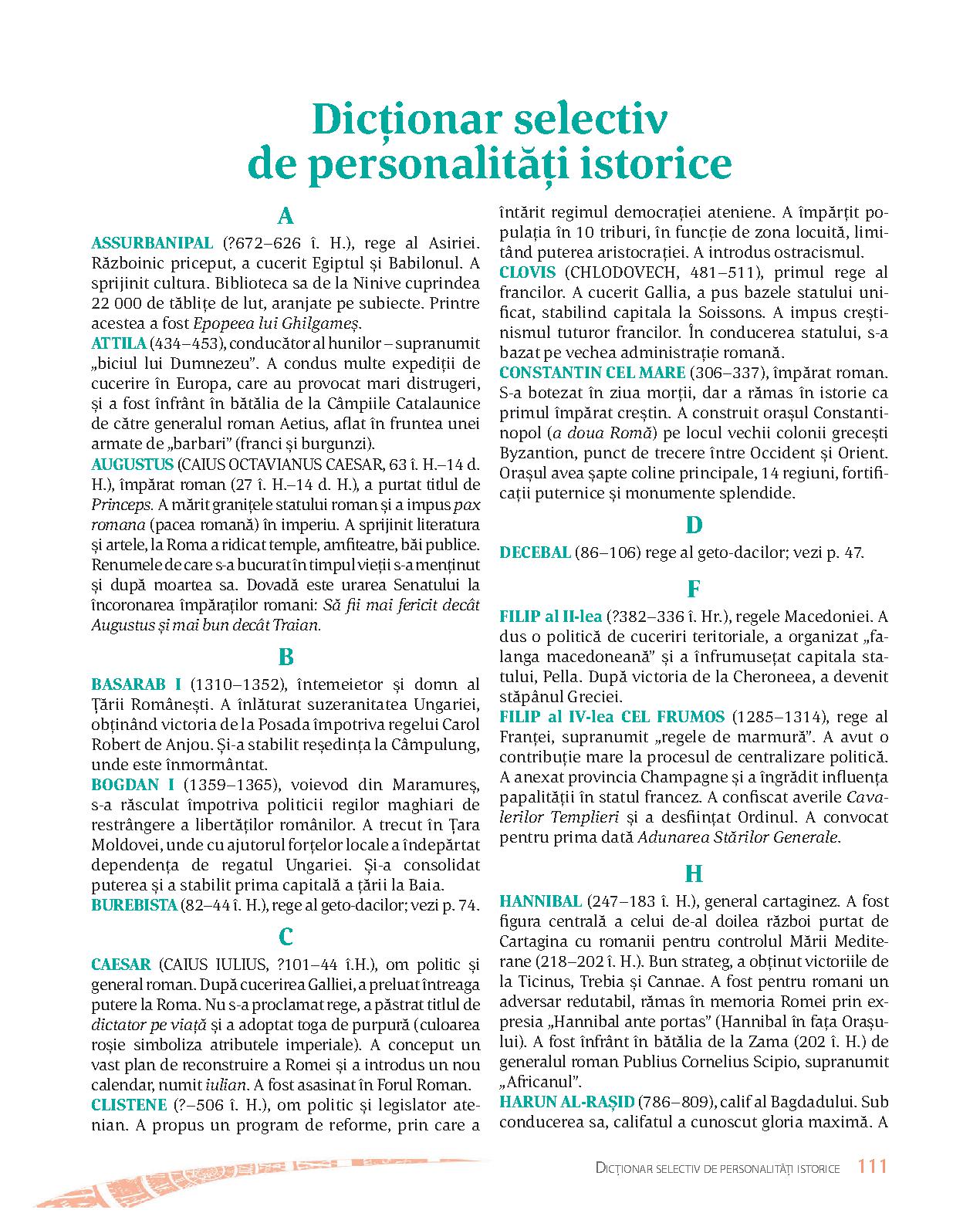 Dicționar selectiv de personalități istorice

A

ASSURBANIPAL (?672–626 î. H.), rege al Asiriei. Războinic priceput, a cucerit Egiptul și Babilonul. A sprijinit cultura. Biblioteca sa de la Ninive cuprindea 22 000 de tăblițe de lut, aranjate pe subiecte. Printre acestea a fost Epopeea lui Ghilgameș.

ATTILA (434–453), conducător al hunilor – supranumit „biciul lui Dumnezeu". A condus multe expediții de cucerire în Europa, care au provocat mari distrugeri, și a fost înfrânt în bătălia de la Câmpiile Catalaunice de către generalul roman Aetius, aflat în fruntea unei armate de „barbari" (franci și burgunzi).

AUGUSTUS (CAIUS OCTAVIANUS CAESAR, 63 î. H.–14 d. H.), împărat roman (27 î. H.–14 d. H.), a purtat titlul de Princeps. A mărit granițele statului roman și a impus pax romana (pacea romană) în imperiu. A sprijinit literatura și artele, la Roma a ridicat temple, amfiteatre, băi publice. Renumele de care s-a bucurat în timpul vieții s-a menținut și după moartea sa. Dovadă este urarea Senatului la încoronarea împăraților romani: Să fii mai fericit decât Augustus și mai bun decât Traian.

B

BASARAB I (1310–1352), întemeietor și domn al Țării Românești. A înlăturat suzeranitatea Ungariei, obținând victoria de la Posada împotriva regelui Carol Robert de Anjou. Și-a stabilit reședința la Câmpulung, unde este înmormântat.

BOGDAN I (1359–1365), voievod din Maramureș, s-a răsculat împotriva politicii regilor maghiari de restrângere a libertăților românilor. A trecut în Țara Moldovei, unde cu ajutorul forțelor locale a îndepărtat dependența de regatul Ungariei. Și-a consolidat puterea și a stabilit prima capitală a țării la Baia.

BUREBISTA (82–44 î. H.), rege al geto-dacilor; vezi p. 74.

C

CAESAR (CAIUS IULIUS, ?101–44 î.H.), om politic și general roman. După cucerirea Galliei, a preluat întreaga putere la Roma. Nu s-a proclamat rege, a păstrat titlul de dictator pe viață și a adoptat toga de purpură (culoarea roșie simboliza atributele imperiale). A conceput un vast plan de reconstruire a Romei și a introdus un nou calendar, numit iulian. A fost asasinat în Forul Roman.

CLISTENE (?–506 î. H.), om politic și legislator atenian. A propus un program de reforme, prin care a întărit regimul democrației ateniene. A împărțit populația în 10 triburi, în funcție de zona locuită, limitând puterea aristocrației. A introdus ostracismul.

CLOVIS (CHLODOVECH, 481–511), primul rege al francilor. A cucerit Gallia, a pus bazele statului unificat, stabilind capitala la Soissons. A impus creștinismul tuturor francilor. În conducerea statului, s-a bazat pe vechea administrație romană.

CONSTANTIN CEL MARE (306–337), împărat roman. S-a botezat în ziua morții, dar a rămas în istorie ca primul împărat creștin. A construit orașul Constantinopol (a doua Romă) pe locul vechii colonii grecești Byzantion, punct de trecere între Occident și Orient. Orașul avea șapte coline principale, 14 regiuni, fortificații puternice și monumente splendide.

D

DECEBAL (86–106) rege al geto-dacilor; vezi p. 47.

F

FILIP al II-lea (?382–336 î. Hr.), regele Macedoniei. A dus o politică de cuceriri teritoriale, a organizat „falanga macedoneană" și a înfrumusețat capitala statului, Pella. După victoria de la Cheroneea, a devenit stăpânul Greciei.

FILIP al IV-lea CEL FRUMOS (1285–1314), rege al Franței, supranumit „regele de marmură". A avut o contribuție mare la procesul de centralizare politică. A anexat provincia Champagne și a îngrădit influența papalității în statul francez. A confiscat averile Cavalerilor Templieri și a desființat Ordinul. A convocat pentru prima dată Adunarea Stărilor Generale.

H

HANNIBAL (247–183 î. H.), general cartaginez. A fost figura centrală a celui de-al doilea război purtat de Cartagina cu romanii pentru controlul Mării Mediterane (218–202 î. H.). Bun strateg, a obținut victoriile de la Ticinus, Trebia și Cannae. A fost pentru romani un adversar redutabil, rămas în memoria Romei prin expresia „Hannibal ante portas" (Hannibal în fața Orașului). A fost înfrânt în bătălia de la Zama (202 î. H.) de generalul roman Publius Cornelius Scipio, supranumit „Africanul".

HARUN AL-RAȘID (786–809), calif al Bagdadului. Sub conducerea sa, califatul a cunoscut gloria maximă. A

DICȚIONAR SELECTIV DE PERSONALITĂȚI ISTORICE 111